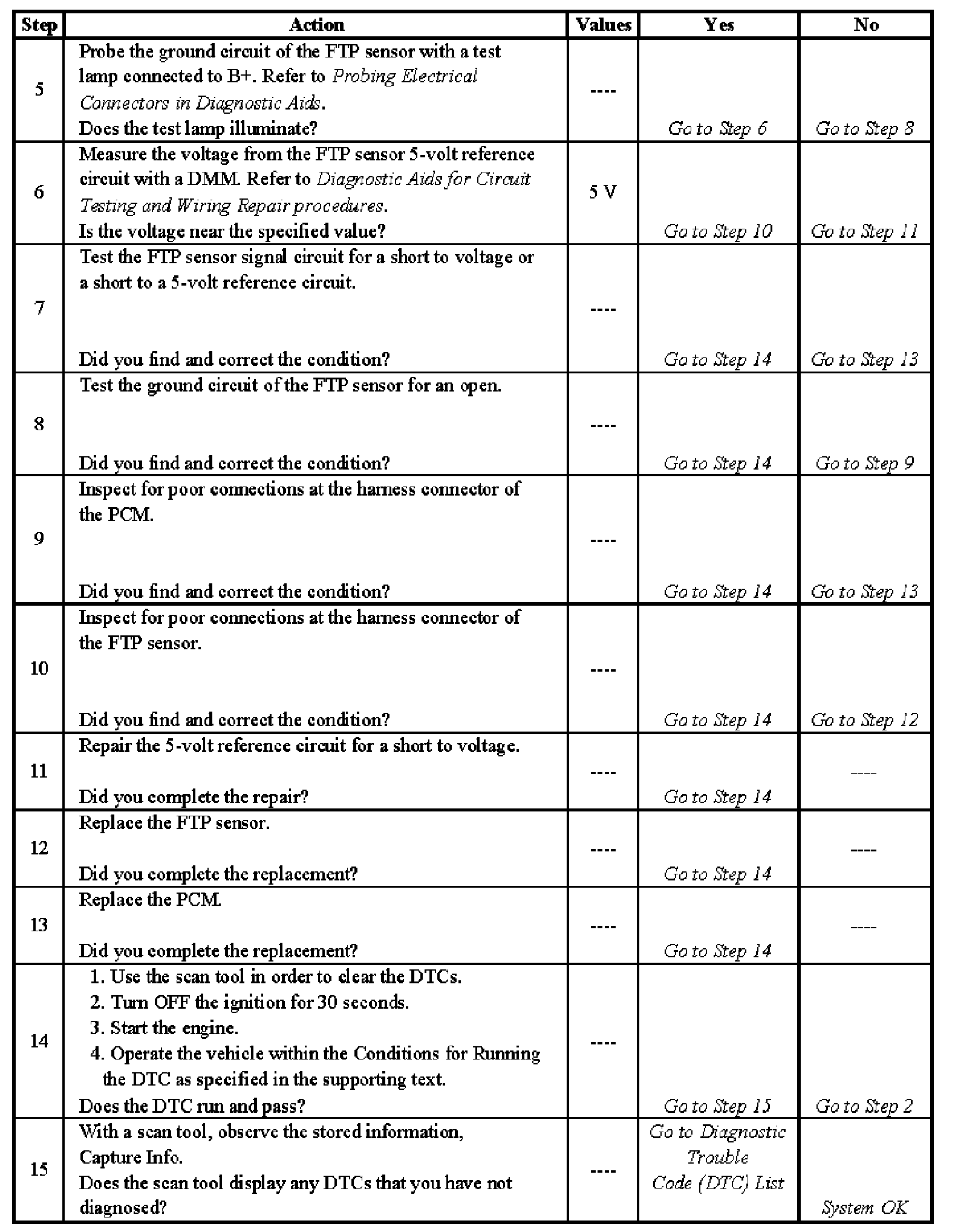 | Step | Action | Values | Yes | No |
|---|---|---|---|---|
| 5 | Probe the ground circuit of the FTP sensor with a test lamp connected to B+. Refer to Probing Electrical Connectors in Diagnostic Aids. Does the test lamp illuminate? | ---- | Go to Step 6 | Go to Step 8 |
| 6 | Measure the voltage from the FTP sensor 5-volt reference circuit with a DMM. Refer to Diagnostic Aids for Circuit Testing and Wiring Repair procedures. Is the voltage near the specified value? | 5 V | Go to Step 10 | Go to Step 11 |
| 7 | Test the FTP sensor signal circuit for a short to voltage or a short to a 5-volt reference circuit. Did you find and correct the condition? | ---- | Go to Step 14 | Go to Step 13 |
| 8 | Test the ground circuit of the FTP sensor for an open. Did you find and correct the condition? | ---- | Go to Step 14 | Go to Step 9 |
| 9 | Inspect for poor connections at the harness connector of the PCM. Did you find and correct the condition? | ---- | Go to Step 14 | Go to Step 13 |
| 10 | Inspect for poor connections at the harness connector of the FTP sensor. Did you find and correct the condition? | ---- | Go to Step 14 | Go to Step 12 |
| 11 | Repair the 5-volt reference circuit for a short to voltage. Did you complete the repair? | ---- | Go to Step 14 | ---- |
| 12 | Replace the FTP sensor. Did you complete the replacement? | ---- | Go to Step 14 | ---- |
| 13 | Replace the PCM. Did you complete the replacement? | ---- | Go to Step 14 | ---- |
| 14 | 1. Use the scan tool in order to clear the DTCs. 2. Turn OFF the ignition for 30 seconds. 3. Start the engine. 4. Operate the vehicle within the Conditions for Running the DTC as specified in the supporting text. Does the DTC run and pass? | ---- | Go to Step 15 | Go to Step 2 |
| 15 | With a scan tool, observe the stored information, Capture Info. Does the scan tool display any DTCs that you have not diagnosed? | ---- | Go to Diagnostic Trouble Code (DTC) List | System OK |